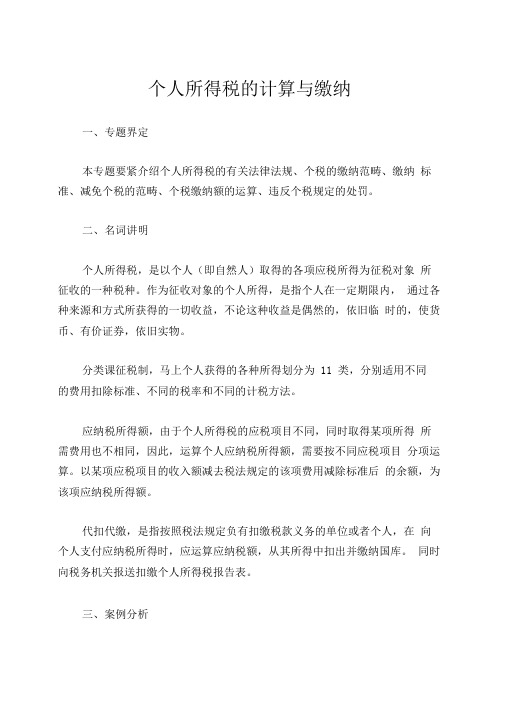 个人所得税的计算与缴纳

一、专题界定

本专题要紧介绍个人所得税的有关法律法规、个税的缴纳范畴、缴纳 标准、减免个税的范畴、个税缴纳额的运算、违反个税规定的处罚。

二、名词讲明

个人所得税，是以个人（即自然人）取得的各项应税所得为征税对象 所征收的一种税种。作为征收对象的个人所得，是指个人在一定期限内， 通过各种来源和方式所获得的一切收益，不论这种收益是偶然的，依旧临 时的，使货币、有价证券，依旧实物。

分类课征税制，马上个人获得的各种所得划分为 11 类，分别适用不同的费用扣除标准、不同的税率和不同的计税方法。

应纳税所得额，由于个人所得税的应税项目不同，同时取得某项所得 所需费用也不相同，因此，运算个人应纳税所得额，需要按不同应税项目 分项运算。以某项应税项目的收入额减去税法规定的该项费用减除标准后 的余额，为该项应纳税所得额。

代扣代缴，是指按照税法规定负有扣缴税款义务的单位或者个人，在 向个人支付应纳税所得时，应运算应纳税额，从其所得中扣出并缴纳国库。 同时向税务机关报送扣缴个人所得税报告表。

三、案例分析